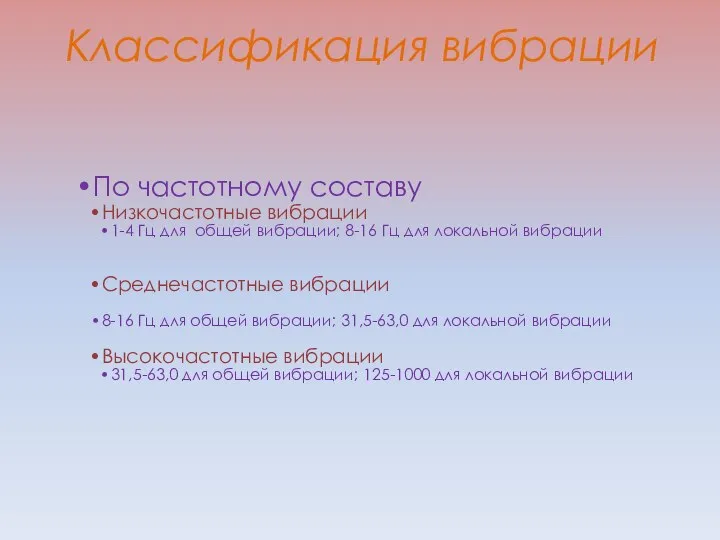 Классификация вибрации

•По частотному составу
•Низкочастотные вибрации
•1-4 Гц для общей вибрации; 8-16 Гц для локальной вибрации

•Среднечастотные вибрации

•8-16 Гц для общей вибрации; 31,5-63,0 для локальной вибрации

•Высокочастотные вибрации
•31,5-63,0 для общей вибрации; 125-1000 для локальной вибрации